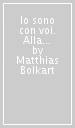 Io sono con voi. Alla... by Matthias Bolkart